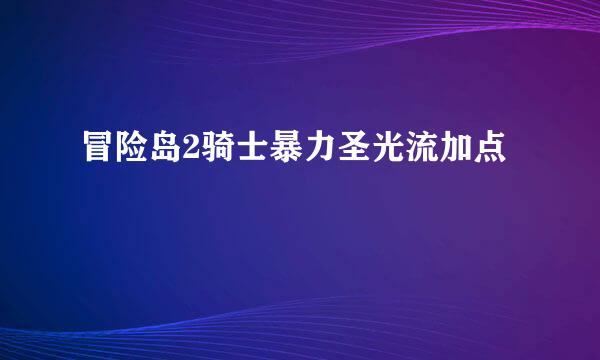 冒险岛2骑士暴力圣光流加点